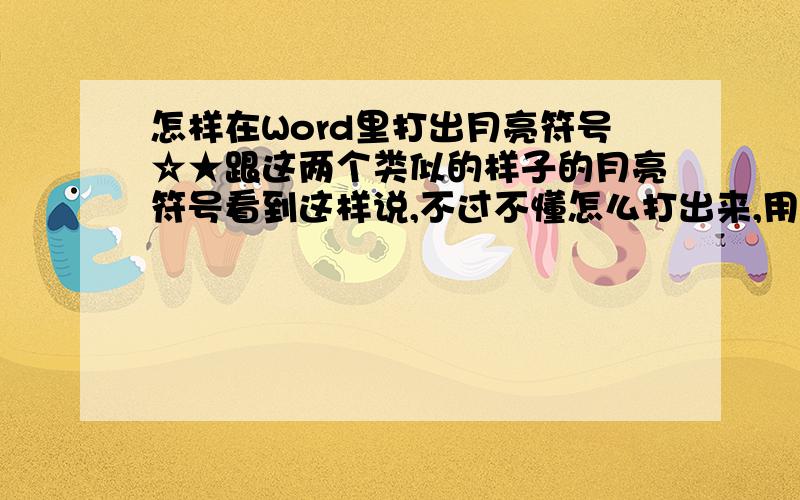 怎样在Word里打出月亮符号☆★跟这两个类似的样子的月亮符号看到这样说,不过不懂怎么打出来,用